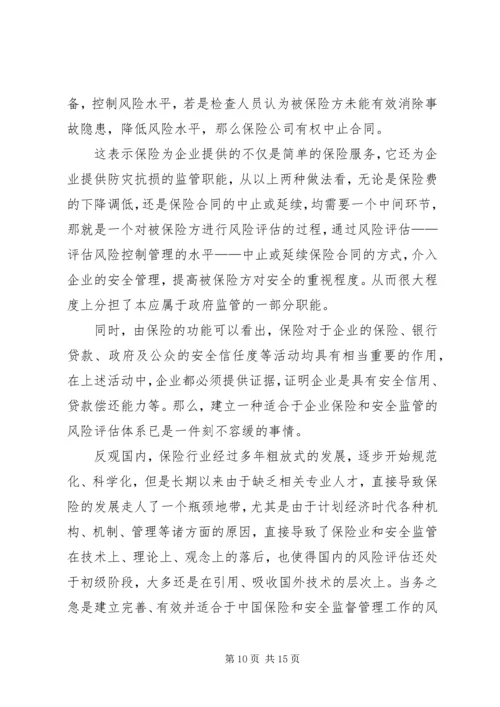 备，控制风险水平，若是检查人员认为被保险方未能有效消除事故隐患，降低风险水平，那么保险公司有权中止合同。

这表示保险为企业提供的不仅是简单的保险服务，它还为企业提供防灾抗损的监管职能，从以上两种做法看，无论是保险费的下降调低，还是保险合同的中止或延续，均需要一个中间环节，那就是一个对被保险方进行风险评估的过程，通过风险评估——评估风险控制管理的水平——中止或延续保险合同的方式，介入企业的安全管理，提高被保险方对安全的重视程度。从而很大程度上分担了本应属于政府监管的一部分职能。

同时，由保险的功能可以看出，保险对于企业的保险、银行贷款、政府及公众的安全信任度等活动均具有相当重要的作用，在上述活动中，企业都必须提供证据，证明企业是具有安全信用、贷款偿还能力等。那么，建立一种适合于企业保险和安全监管的风险评估体系已是一件刻不容缓的事情。

反观国内，保险行业经过多年粗放式的发展，逐步开始规范化、科学化，但是长期以来由于缺乏相关专业人才，直接导致保险的发展走人了一个瓶颈地带，尤其是由于计划经济时代各种机构、机制、管理等诸方面的原因，直接导致了保险业和安全监管在技术上、理论上、观念上的落后，也使得国内的风险评估还处于初级阶段，大多还是在引用、吸收国外技术的层次上。当务之急是建立完善、有效并适合于中国保险和安全监督管理工作的风

第 10 页 共 15 页